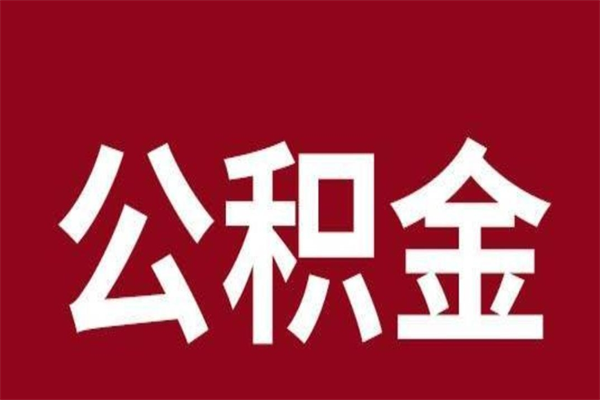 公积金